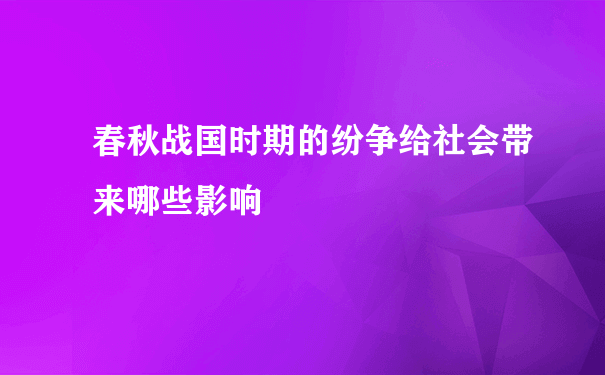 春秋战国时期的纷争给社会带来哪些影响